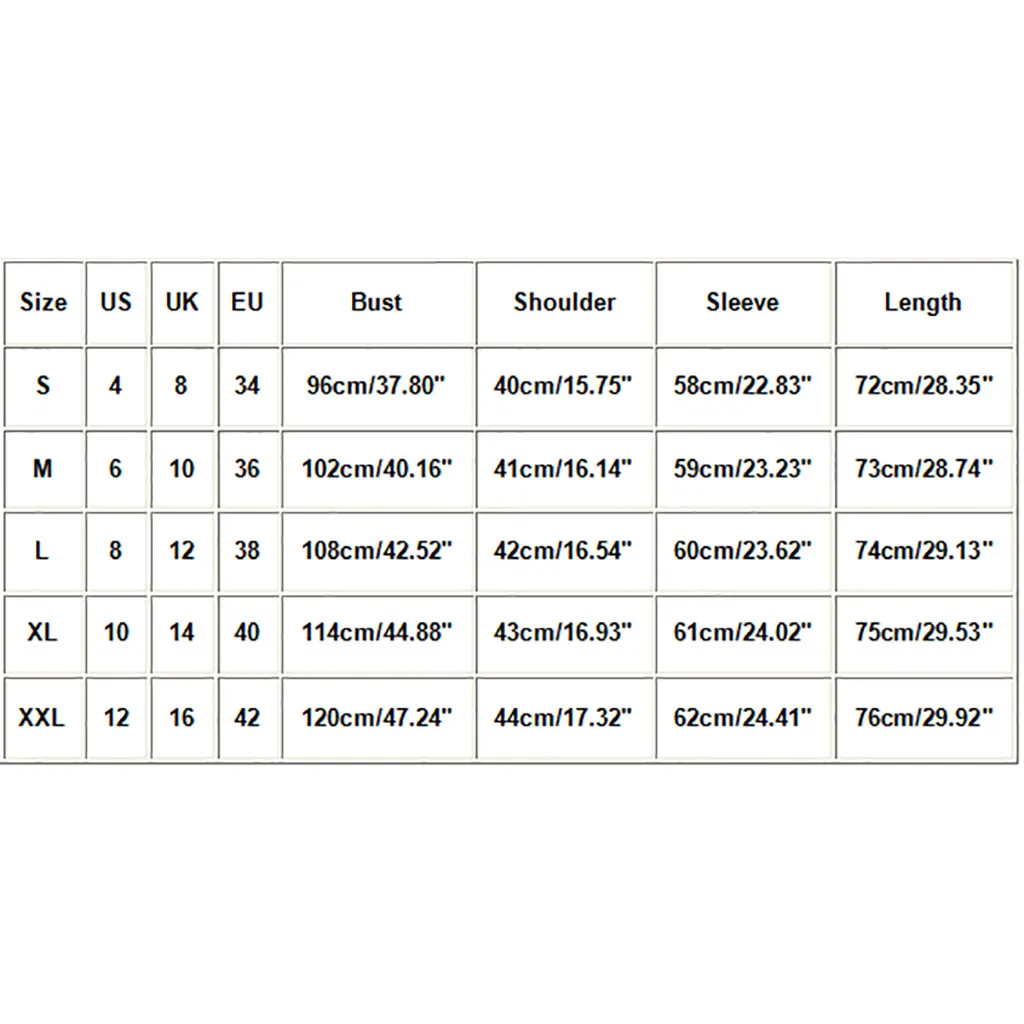 | Size | US | UK | EU | Bust | Shoulder | Sleeve | Length |
|---|---|---|---|---|---|---|---|
| S | 4 | 8 | 34 | 96cm/37.80" | 40cm/15.75" | 58cm/22.83" | 72cm/28.35" |
| M | 6 | 10 | 36 | 102cm/40.16" | 41cm/16.14" | 59cm/23.23" | 73cm/28.74" |
| L | 8 | 12 | 38 | 108cm/42.52" | 42cm/16.54" | 60cm/23.62" | 74cm/29.13" |
| XL | 10 | 14 | 40 | 114cm/44.88" | 43cm/16.93" | 61cm/24.02" | 75cm/29.53" |
| XXL | 12 | 16 | 42 | 120cm/47.24" | 44cm/17.32" | 62cm/24.41" | 76cm/29.92" |